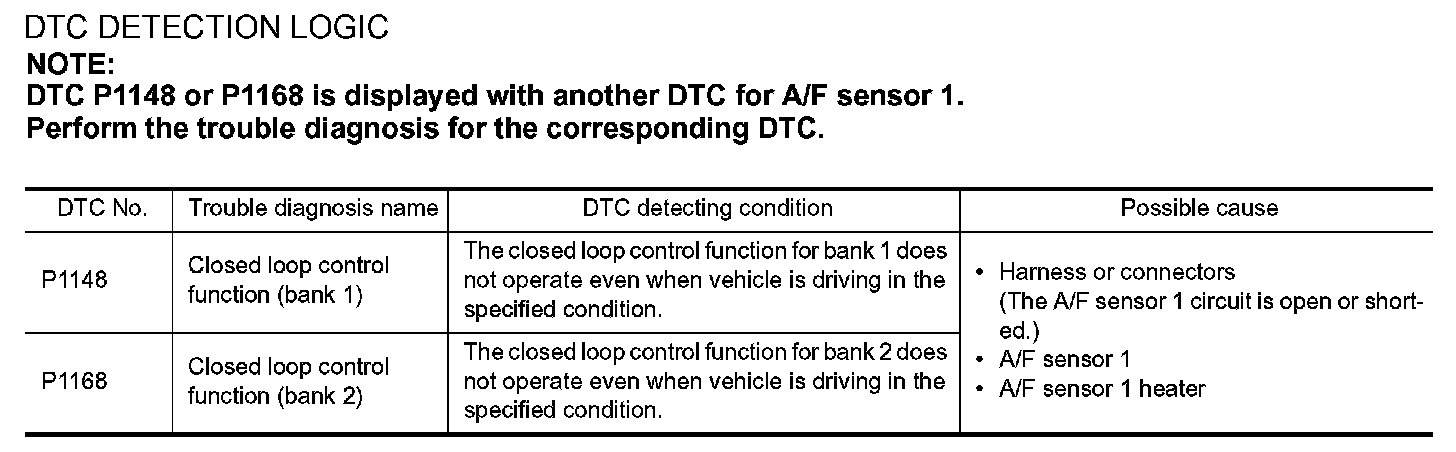 DTC DETECTION LOGIC
NOTE:
DTC P1148 or P1168 is displayed with another DTC for A/F sensor 1.
Perform the trouble diagnosis for the corresponding DTC.

| DTC No. | Trouble diagnosis name | DTC detecting condition | Possible cause |
|---|---|---|---|
| P1148 | Closed loop control function (bank 1) | The closed loop control function for bank 1 does not operate even when vehicle is driving in the specified condition. | • Harness or connectors (The A/F sensor 1 circuit is open or shorted.) • A/F sensor 1 • A/F sensor 1 heater |
| P1168 | Closed loop control function (bank 2) | The closed loop control function for bank 2 does not operate even when vehicle is driving in the specified condition. | |